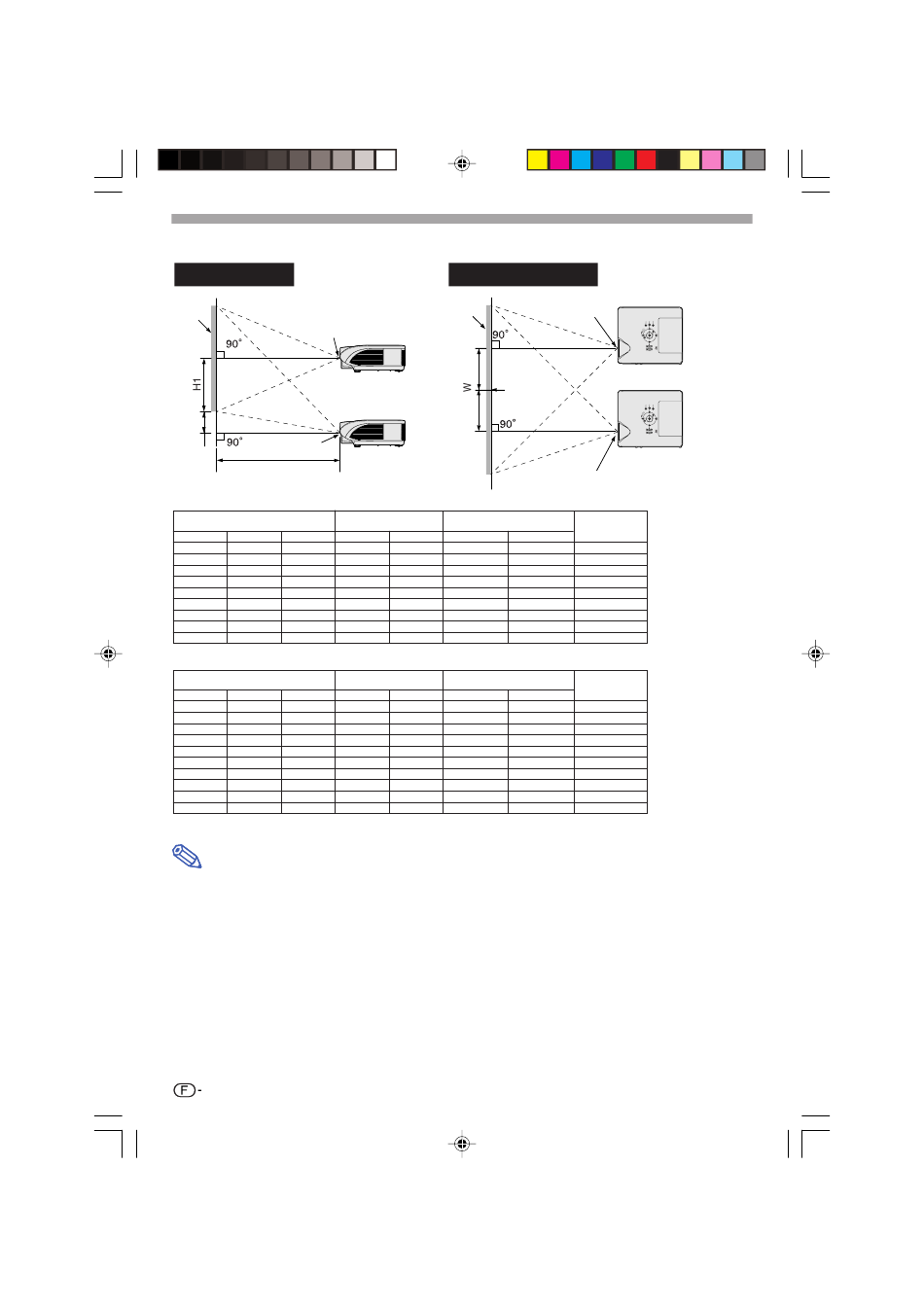 90°

H1

90°

90°

W

90°

F -